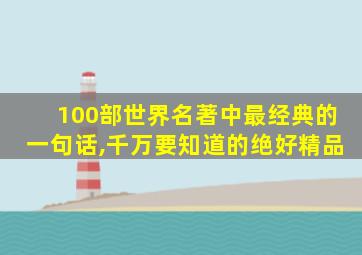 100部世界名著中最经典的一句话,千万要知道的绝好精品